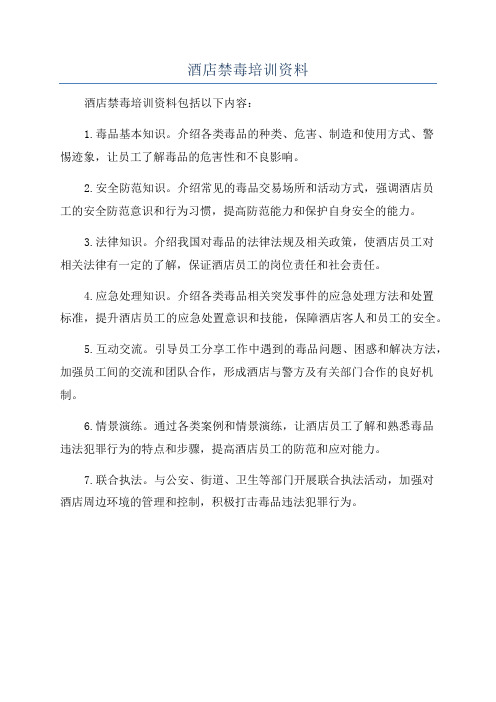 酒店禁毒培训资料

酒店禁毒培训资料包括以下内容：

1.毒品基本知识。介绍各类毒品的种类、危害、制造和使用方式、警惕迹象，让员工了解毒品的危害性和不良影响。

2.安全防范知识。介绍常见的毒品交易场所和活动方式，强调酒店员工的安全防范意识和行为习惯，提高防范能力和保护自身安全的能力。

3.法律知识。介绍我国对毒品的法律法规及相关政策，使酒店员工对相关法律有一定的了解，保证酒店员工的岗位责任和社会责任。

4.应急处理知识。介绍各类毒品相关突发事件的应急处理方法和处置标准，提升酒店员工的应急处置意识和技能，保障酒店客人和员工的安全。

5.互动交流。引导员工分享工作中遇到的毒品问题、困惑和解决方法，加强员工间的交流和团队合作，形成酒店与警方及有关部门合作的良好机制。

6.情景演练。通过各类案例和情景演练，让酒店员工了解和熟悉毒品违法犯罪行为的特点和步骤，提高酒店员工的防范和应对能力。

7.联合执法。与公安、街道、卫生等部门开展联合执法活动，加强对酒店周边环境的管理和控制，积极打击毒品违法犯罪行为。